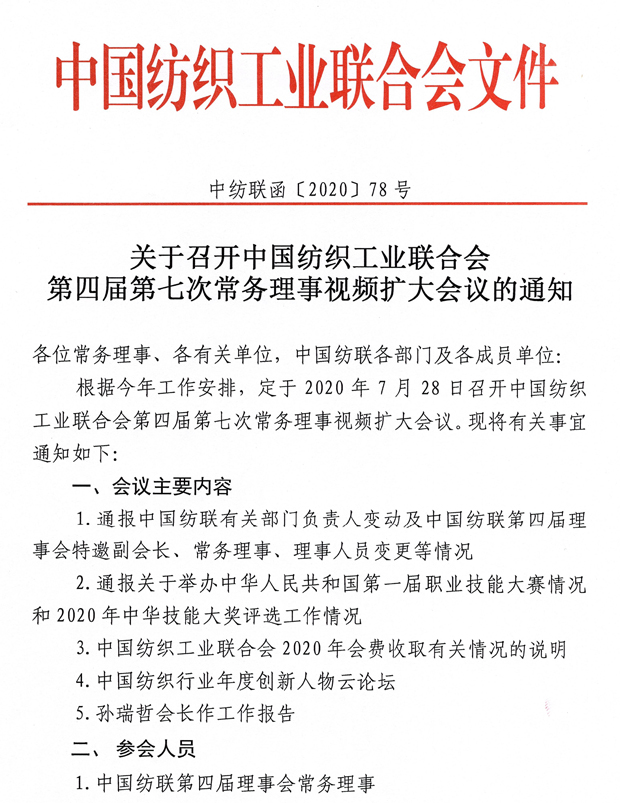 中国纺织工业联合会文件

中纺联函〔2020〕78号

关于召开中国纺织工业联合会
第四届第七次常务理事视频扩大会议的通知

各位常务理事、各有关单位，中国纺联各部门及各成员单位：

根据今年工作安排，定于2020年7月28日召开中国纺织工业联合会第四届第七次常务理事视频扩大会议。现将有关事宜通知如下：

一、会议主要内容

1.通报中国纺联有关部门负责人变动及中国纺联第四届理事会特邀副会长、常务理事、理事人员变更等情况

2.通报关于举办中华人民共和国第一届职业技能大赛情况和2020年中华技能大奖评选工作情况

3.中国纺织工业联合会2020年会费收取有关情况的说明

4.中国纺织行业年度创新人物云论坛

5.孙瑞哲会长作工作报告

二、参会人员

1.中国纺联第四届理事会常务理事